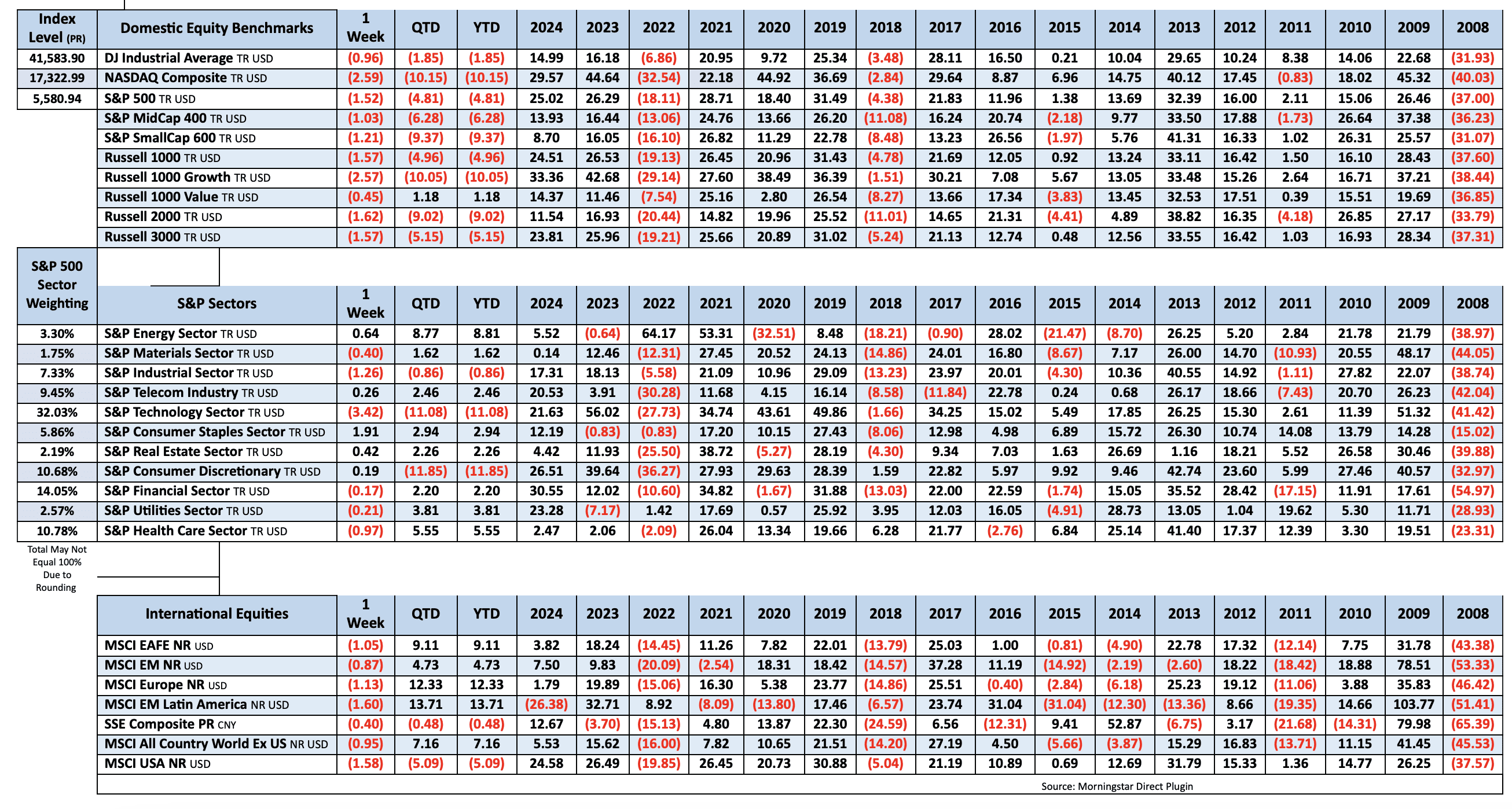 | Index Level (PR) | Domestic Equity Benchmarks | 1 Week | QTD | YTD | 2024 | 2023 | 2022 | 2021 | 2020 | 2019 | 2018 | 2017 | 2016 | 2015 | 2014 | 2013 | 2012 | 2011 | 2010 | 2009 | 2008 |
|---|---|---|---|---|---|---|---|---|---|---|---|---|---|---|---|---|---|---|---|---|---|
| 41,583.90 | DJ Industrial Average TR USD | (0.96) | (1.85) | (1.85) | 14.99 | 16.18 | (6.86) | 20.95 | 9.72 | 25.34 | (3.48) | 28.11 | 16.50 | 0.21 | 10.04 | 29.65 | 10.24 | 8.38 | 14.06 | 22.68 | (31.93) |
| 17,322.99 | NASDAQ Composite TR USD | (2.59) | (10.15) | (10.15) | 29.57 | 44.64 | (32.54) | 22.18 | 44.92 | 36.69 | (2.84) | 29.64 | 8.87 | 6.96 | 14.75 | 40.12 | 17.45 | (0.83) | 18.02 | 45.32 | (40.03) |
| 5,580.94 | S&P 500 TR USD | (1.52) | (4.81) | (4.81) | 25.02 | 26.29 | (18.11) | 28.71 | 18.40 | 31.49 | (4.38) | 21.83 | 11.96 | 1.38 | 13.69 | 32.39 | 16.00 | 2.11 | 15.06 | 26.46 | (37.00) |
| | S&P MidCap 400 TR USD | (1.03) | (6.28) | (6.28) | 13.93 | 16.44 | (13.06) | 24.76 | 13.66 | 26.20 | (11.08) | 16.24 | 20.74 | (2.18) | 9.77 | 33.50 | 17.88 | (1.73) | 26.64 | 37.38 | (36.23) |
| | S&P SmallCap 600 TR USD | (1.21) | (9.37) | (9.37) | 8.70 | 16.05 | (16.10) | 26.82 | 11.29 | 22.78 | (8.48) | 13.23 | 26.56 | (1.97) | 5.76 | 41.31 | 16.33 | 1.02 | 26.31 | 25.57 | (31.07) |
| | Russell 1000 TR USD | (1.57) | (4.96) | (4.96) | 24.51 | 26.53 | (19.13) | 26.45 | 20.96 | 31.43 | (4.78) | 21.69 | 12.05 | 0.92 | 13.24 | 33.11 | 16.42 | 1.50 | 16.10 | 28.43 | (37.60) |
| | Russell 1000 Growth TR USD | (2.57) | (10.05) | (10.05) | 33.36 | 42.68 | (29.14) | 27.60 | 38.49 | 36.39 | (1.51) | 30.21 | 7.08 | 5.67 | 13.05 | 33.48 | 15.26 | 2.64 | 16.71 | 37.21 | (38.44) |
| | Russell 1000 Value TR USD | (0.45) | 1.18 | 1.18 | 14.37 | 11.46 | (7.54) | 25.16 | 2.80 | 26.54 | (8.27) | 13.66 | 17.34 | (3.83) | 13.45 | 32.53 | 17.51 | 0.39 | 15.51 | 19.69 | (36.85) |
| | Russell 2000 TR USD | (1.62) | (9.02) | (9.02) | 11.54 | 16.93 | (20.44) | 14.82 | 19.96 | 25.52 | (11.01) | 14.65 | 21.31 | (4.41) | 4.89 | 38.82 | 16.35 | (4.18) | 26.85 | 27.17 | (33.79) |
| | Russell 3000 TR USD | (1.57) | (5.15) | (5.15) | 23.81 | 25.96 | (19.21) | 25.66 | 20.89 | 31.02 | (5.24) | 21.13 | 12.74 | 0.48 | 12.56 | 33.55 | 16.42 | 1.03 | 16.93 | 28.34 | (37.31) |

| S&P 500 Sector Weighting | S&P Sectors | 1 Week | QTD | YTD | 2024 | 2023 | 2022 | 2021 | 2020 | 2019 | 2018 | 2017 | 2016 | 2015 | 2014 | 2013 | 2012 | 2011 | 2010 | 2009 | 2008 |
|---|---|---|---|---|---|---|---|---|---|---|---|---|---|---|---|---|---|---|---|---|---|
| 3.30% | S&P Energy Sector TR USD | 0.64 | 8.77 | 8.81 | 5.52 | (0.64) | 64.17 | 53.31 | (32.51) | 8.48 | (18.21) | (0.90) | 28.02 | (21.47) | (8.70) | 26.25 | 5.20 | 2.84 | 21.78 | 21.79 | (38.97) |
| 1.75% | S&P Materials Sector TR USD | (0.40) | 1.62 | 1.62 | 0.14 | 12.46 | (12.31) | 27.45 | 20.52 | 24.13 | (14.86) | 24.01 | 16.80 | (8.67) | 7.17 | 26.00 | 14.70 | (10.93) | 20.55 | 48.17 | (44.05) |
| 7.33% | S&P Industrial Sector TR USD | (1.26) | (0.86) | (0.86) | 17.31 | 18.13 | (5.58) | 21.09 | 10.96 | 29.09 | (13.23) | 23.97 | 20.01 | (4.30) | 10.36 | 40.55 | 14.92 | (1.11) | 27.82 | 22.07 | (38.74) |
| 9.45% | S&P Telecom Industry TR USD | 0.26 | 2.46 | 2.46 | 20.53 | 3.91 | (30.28) | 11.68 | 4.15 | 16.14 | (8.58) | (11.84) | 22.78 | 0.24 | 0.68 | 26.17 | 18.66 | (7.43) | 20.70 | 26.23 | (42.04) |
| 32.03% | S&P Technology Sector TR USD | (3.42) | (11.08) | (11.08) | 21.63 | 56.02 | (27.73) | 34.74 | 43.61 | 49.86 | (1.66) | 34.25 | 15.02 | 5.49 | 17.85 | 26.25 | 15.30 | 2.61 | 11.39 | 51.32 | (41.42) |
| 5.86% | S&P Consumer Staples Sector TR USD | 1.91 | 2.94 | 2.94 | 12.19 | (0.83) | (0.83) | 17.20 | 10.15 | 27.43 | (8.06) | 12.98 | 4.98 | 6.89 | 15.72 | 26.30 | 10.74 | 14.08 | 13.79 | 14.28 | (15.02) |
| 2.19% | S&P Real Estate Sector TR USD | 0.42 | 2.26 | 2.26 | 4.42 | 11.93 | (25.50) | 38.72 | (5.27) | 28.19 | (4.30) | 9.34 | 7.03 | 1.63 | 26.69 | 1.16 | 18.21 | 5.52 | 26.58 | 30.46 | (39.88) |
| 10.68% | S&P Consumer Discretionary TR USD | 0.19 | (11.85) | (11.85) | 26.51 | 39.64 | (36.27) | 27.93 | 29.63 | 28.39 | 1.59 | 22.82 | 5.97 | 9.92 | 9.46 | 42.74 | 23.60 | 5.99 | 27.46 | 40.57 | (32.97) |
| 14.05% | S&P Financial Sector TR USD | (0.17) | 2.20 | 2.20 | 30.55 | 12.02 | (10.60) | 34.82 | (1.67) | 31.88 | (13.03) | 22.00 | 22.59 | (1.74) | 15.05 | 35.52 | 28.42 | (17.15) | 11.91 | 17.61 | (54.97) |
| 2.57% | S&P Utilities Sector TR USD | (0.21) | 3.81 | 3.81 | 23.28 | (7.17) | 1.42 | 17.69 | 0.57 | 25.92 | 3.95 | 12.03 | 16.05 | (4.91) | 28.73 | 13.05 | 1.04 | 19.62 | 5.30 | 11.71 | (28.93) |
| 10.78% | S&P Health Care Sector TR USD | (0.97) | 5.55 | 5.55 | 2.47 | 2.06 | (2.09) | 26.04 | 13.34 | 19.66 | 6.28 | 21.77 | (2.76) | 6.84 | 25.14 | 41.40 | 17.37 | 12.39 | 3.30 | 19.51 | (23.31) |

Total May Not Equal 100% Due to Rounding

| International Equities | 1 Week | QTD | YTD | 2024 | 2023 | 2022 | 2021 | 2020 | 2019 | 2018 | 2017 | 2016 | 2015 | 2014 | 2013 | 2012 | 2011 | 2010 | 2009 | 2008 |
|---|---|---|---|---|---|---|---|---|---|---|---|---|---|---|---|---|---|---|---|---|
| MSCI EAFE NR USD | (1.05) | 9.11 | 9.11 | 3.82 | 18.24 | (14.45) | 11.26 | 7.82 | 22.01 | (13.79) | 25.03 | 1.00 | (0.81) | (4.90) | 22.78 | 17.32 | (12.14) | 7.75 | 31.78 | (43.38) |
| MSCI EM NR USD | (0.87) | 4.73 | 4.73 | 7.50 | 9.83 | (20.09) | (2.54) | 18.31 | 18.42 | (14.57) | 37.28 | 11.19 | (14.92) | (2.19) | (2.60) | 18.22 | (18.42) | 18.88 | 78.51 | (53.33) |
| MSCI Europe NR USD | (1.13) | 12.33 | 12.33 | 1.79 | 19.89 | (15.06) | 16.30 | 5.38 | 23.77 | (14.86) | 25.51 | (0.40) | (2.84) | (6.18) | 25.23 | 19.12 | (11.06) | 3.88 | 35.83 | (46.42) |
| MSCI EM Latin America NR USD | (1.60) | 13.71 | 13.71 | (26.38) | 32.71 | 8.92 | (8.09) | (13.80) | 17.46 | (6.57) | 23.74 | 31.04 | (31.04) | (12.30) | (13.36) | 8.66 | (19.35) | 14.66 | 103.77 | (51.41) |
| SSE Composite PR CNY | (0.40) | (0.48) | (0.48) | 12.67 | (3.70) | (15.13) | 4.80 | 13.87 | 22.30 | (24.59) | 6.56 | (12.31) | 9.41 | 52.87 | (6.75) | 3.17 | (21.68) | (14.31) | 79.98 | (65.39) |
| MSCI All Country World Ex US NR USD | (0.95) | 7.16 | 7.16 | 5.53 | 15.62 | (16.00) | 7.82 | 10.65 | 21.51 | (14.20) | 27.19 | 4.50 | (5.66) | (3.87) | 15.29 | 16.83 | (13.71) | 11.15 | 41.45 | (45.53) |
| MSCI USA NR USD | (1.58) | (5.09) | (5.09) | 24.58 | 26.49 | (19.85) | 26.45 | 20.73 | 30.88 | (5.04) | 21.19 | 10.89 | 0.69 | 12.69 | 31.79 | 15.33 | 1.36 | 14.77 | 26.25 | (37.57) |

Source: Morningstar Direct Plugin